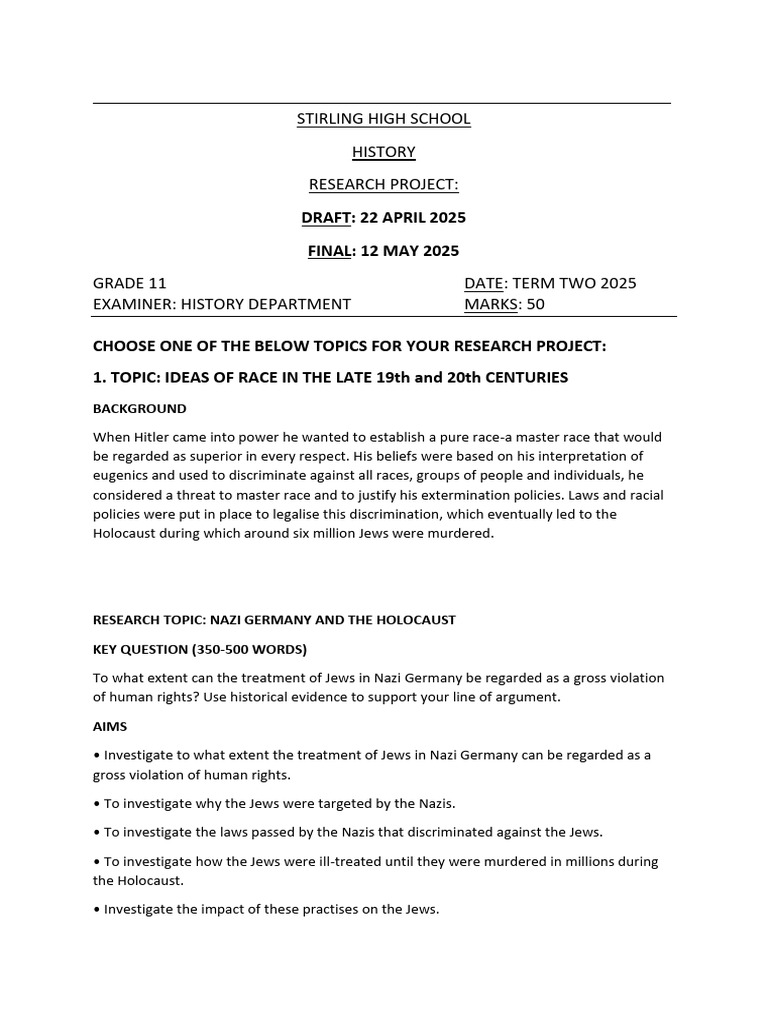 STIRLING HIGH SCHOOL

HISTORY

RESEARCH PROJECT:

DRAFT: 22 APRIL 2025

FINAL: 12 MAY 2025

GRADE 11
EXAMINER: HISTORY DEPARTMENT

DATE: TERM TWO 2025
MARKS: 50

CHOOSE ONE OF THE BELOW TOPICS FOR YOUR RESEARCH PROJECT:

1. TOPIC: IDEAS OF RACE IN THE LATE 19th and 20th CENTURIES

BACKGROUND

When Hitler came into power he wanted to establish a pure race-a master race that would be regarded as superior in every respect. His beliefs were based on his interpretation of eugenics and used to discriminate against all races, groups of people and individuals, he considered a threat to master race and to justify his extermination policies. Laws and racial policies were put in place to legalise this discrimination, which eventually led to the Holocaust during which around six million Jews were murdered.

RESEARCH TOPIC: NAZI GERMANY AND THE HOLOCAUST

KEY QUESTION (350-500 WORDS)

To what extent can the treatment of Jews in Nazi Germany be regarded as a gross violation of human rights? Use historical evidence to support your line of argument.

AIMS

• Investigate to what extent the treatment of Jews in Nazi Germany can be regarded as a gross violation of human rights.

• To investigate why the Jews were targeted by the Nazis.

• To investigate the laws passed by the Nazis that discriminated against the Jews.

• To investigate how the Jews were ill-treated until they were murdered in millions during the Holocaust.

• Investigate the impact of these practises on the Jews.